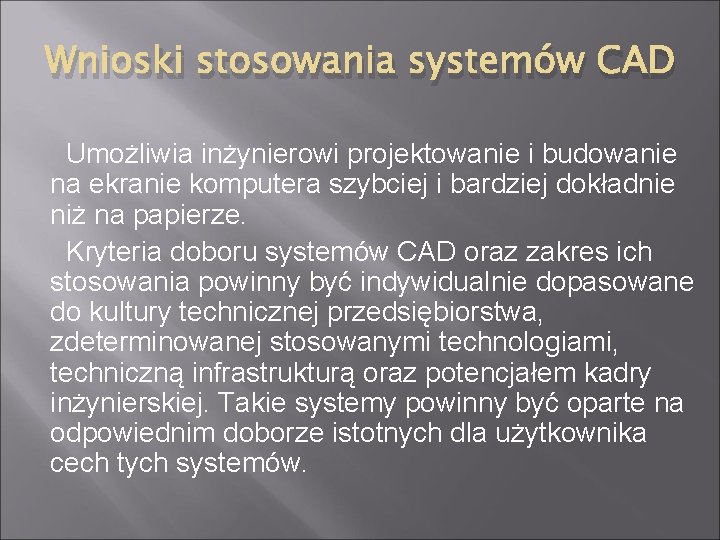 Wnioski stosowania systemów CAD

Umożliwia inżynierowi projektowanie i budowanie na ekranie komputera szybciej i bardziej dokładnie niż na papierze.

Kryteria doboru systemów CAD oraz zakres ich stosowania powinny być indywidualnie dopasowane do kultury technicznej przedsiębiorstwa, zdeterminowanej stosowanymi technologiami, techniczną infrastrukturą oraz potencjałem kadry inżynierskiej. Takie systemy powinny być oparte na odpowiednim doborze istotnych dla użytkownika cech tych systemów.